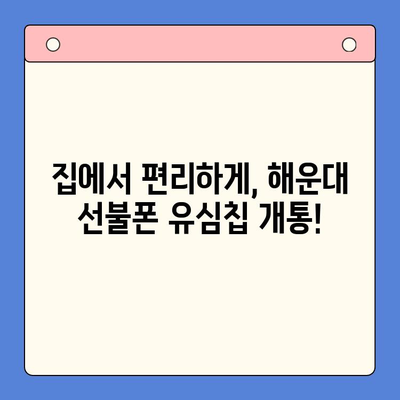 집에서 편리하게, 해운대 선불폰 유심칩 개통!